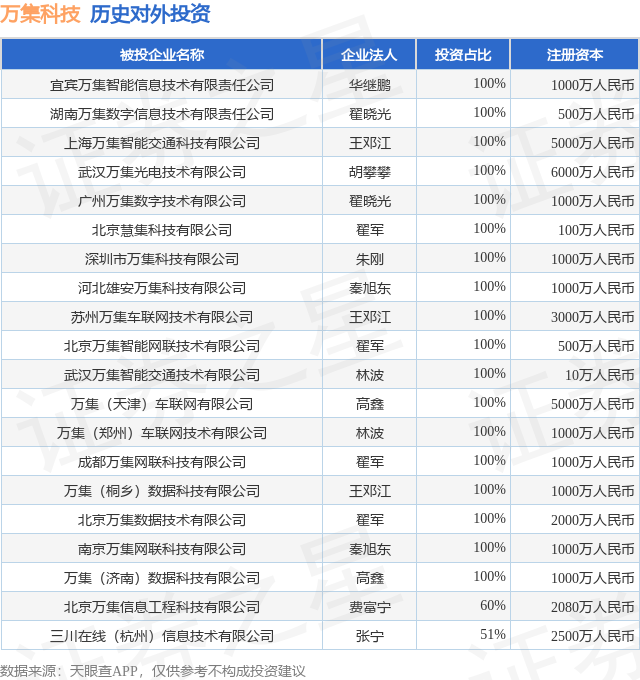 万集科技 历史对外投资

| 被投企业名称 | 企业法人 | 投资占比 | 注册资本 |
|---|---|---|---|
| 宜宾万集智能信息技术有限责任公司 | 华继鹏 | 100% | 1000万人民币 |
| 湖南万集数字信息技术有限责任公司 | 翟晓光 | 100% | 500万人民币 |
| 上海万集智能交通科技有限公司 | 王邓江 | 100% | 5000万人民币 |
| 武汉万集光电技术有限公司 | 胡攀攀 | 100% | 6000万人民币 |
| 广州万集数字技术有限公司 | 翟晓光 | 100% | 1000万人民币 |
| 北京慧集科技有限公司 | 翟军 | 100% | 100万人民币 |
| 深圳市万集科技有限公司 | 朱刚 | 100% | 1000万人民币 |
| 河北雄安万集科技有限公司 | 秦旭东 | 100% | 1000万人民币 |
| 苏州万集车联网技术有限公司 | 王邓江 | 100% | 3000万人民币 |
| 北京万集智能网联技术有限公司 | 翟军 | 100% | 500万人民币 |
| 武汉万集智能交通技术有限公司 | 林波 | 100% | 10万人民币 |
| 万集（天津）车联网有限公司 | 高鑫 | 100% | 5000万人民币 |
| 万集（郑州）车联网技术有限公司 | 林波 | 100% | 1000万人民币 |
| 成都万集网联科技有限公司 | 翟军 | 100% | 1000万人民币 |
| 万集（桐乡）数据科技有限公司 | 王邓江 | 100% | 1000万人民币 |
| 北京万集数据技术有限公司 | 翟军 | 100% | 2000万人民币 |
| 南京万集网联科技有限公司 | 秦旭东 | 100% | 1000万人民币 |
| 万集（济南）数据科技有限公司 | 高鑫 | 100% | 1000万人民币 |
| 北京万集信息工程科技有限公司 | 费富宁 | 60% | 2080万人民币 |
| 三川在线（杭州）信息技术有限公司 | 张宁 | 51% | 2500万人民币 |

数据来源：天眼查APP，仅供参考不构成投资建议

证券之星